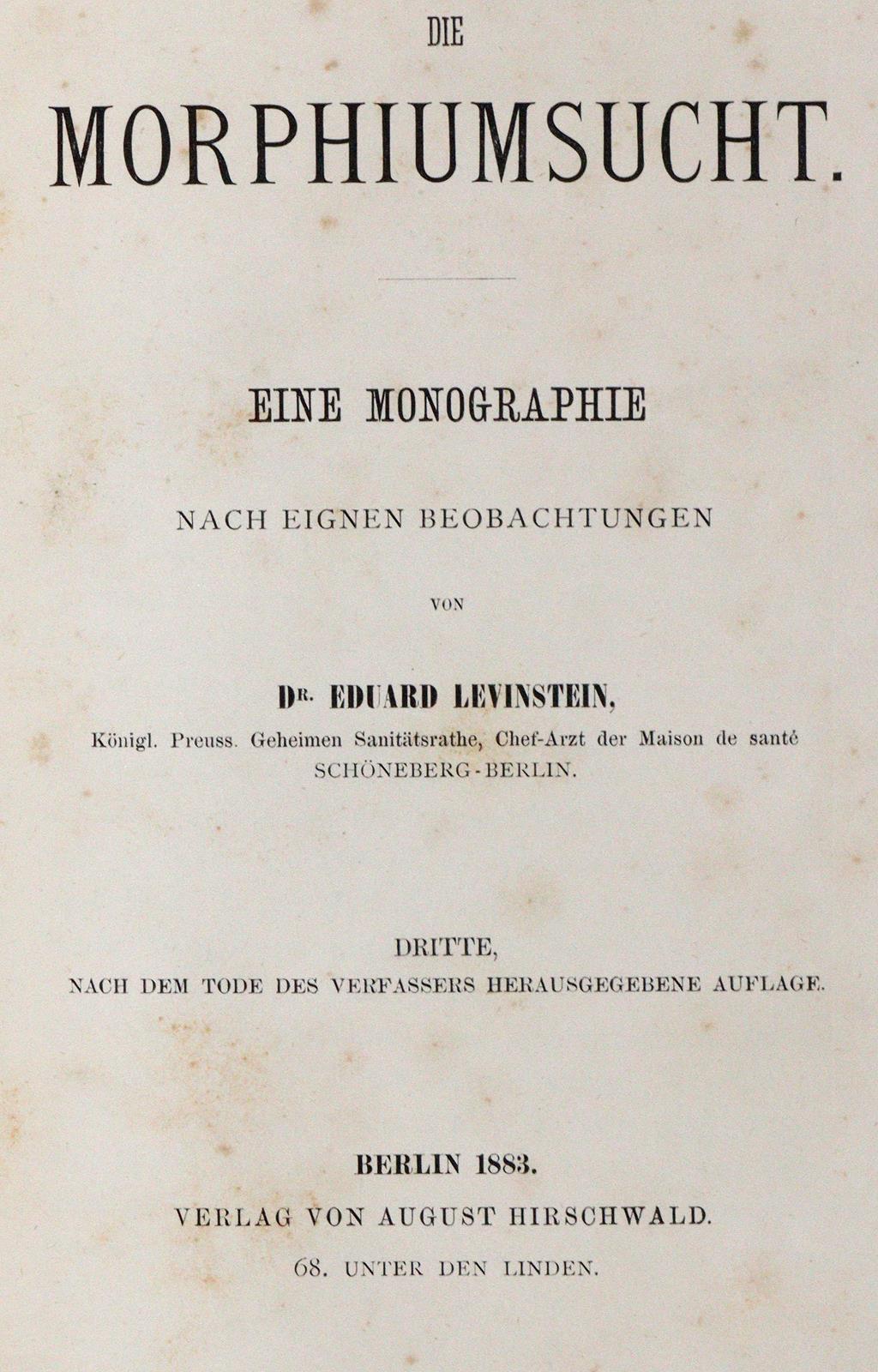 DIE

MORPHIUMSUCHT.

EINE MONOGRAPHIE

NACH EIGNEN BEOBACHTUNGEN

VON

DR. EDUARD LEVINSTEIN,

Königl. Preuss. Geheimen Sanitätsrathe, Chef-Arzt der Maison de santé SCHÖNEBERG-BERLIN.

DRITTE,

NACH DEM TODE DES VERFASSERS HERAUSGEGEBENE AUFLAGE.

BERLIN 1883.

VERLAG VON AUGUST HIRSCHWALD.

68. UNTER DEN LINDEN.